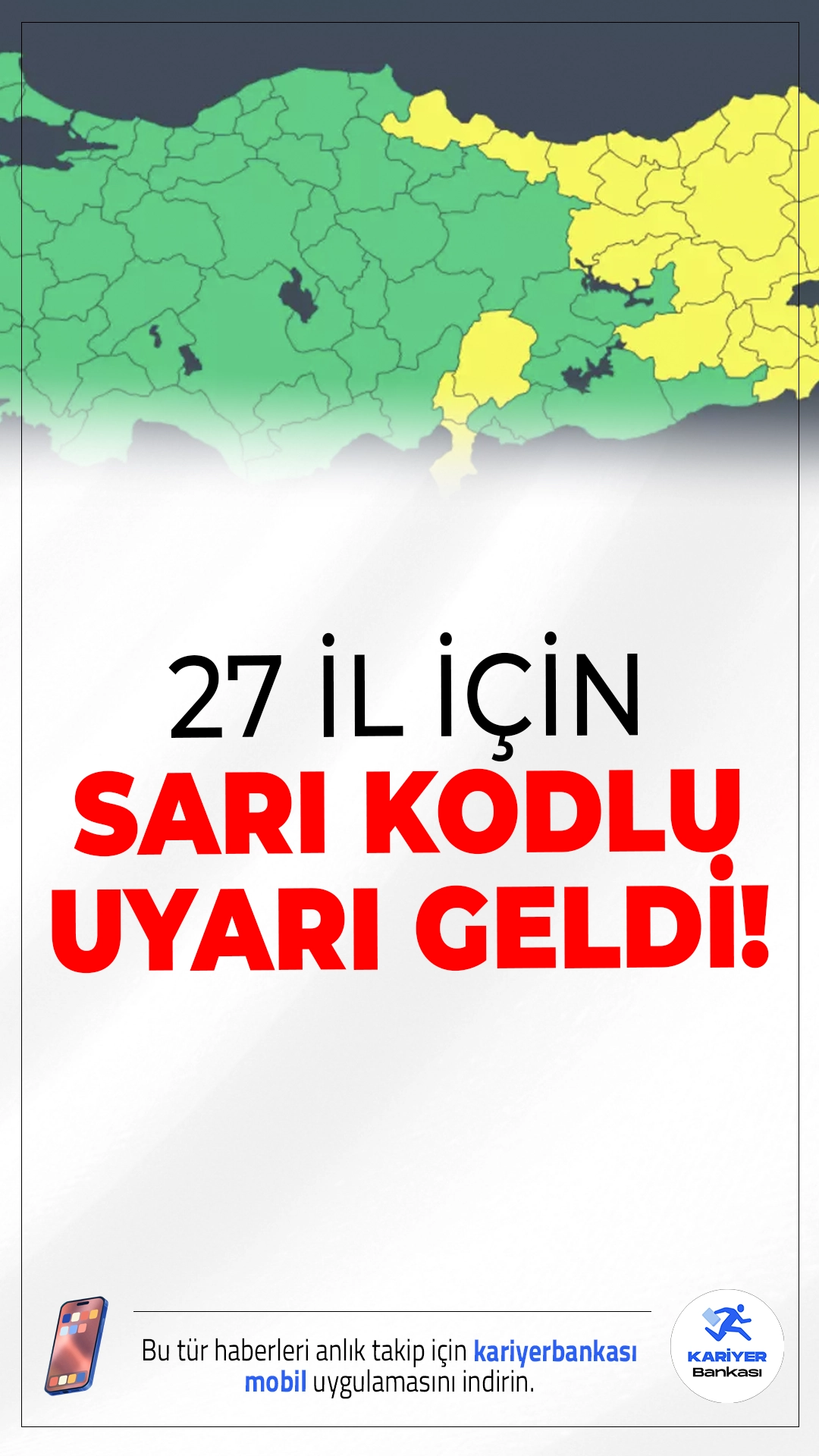 27 İL İÇİN
SARI KODLU
UYARI GELDİ!

Bu tür haberleri anlık takip için kariyerbankası mobil uygulamasını indirin.

KARİYER Bankası